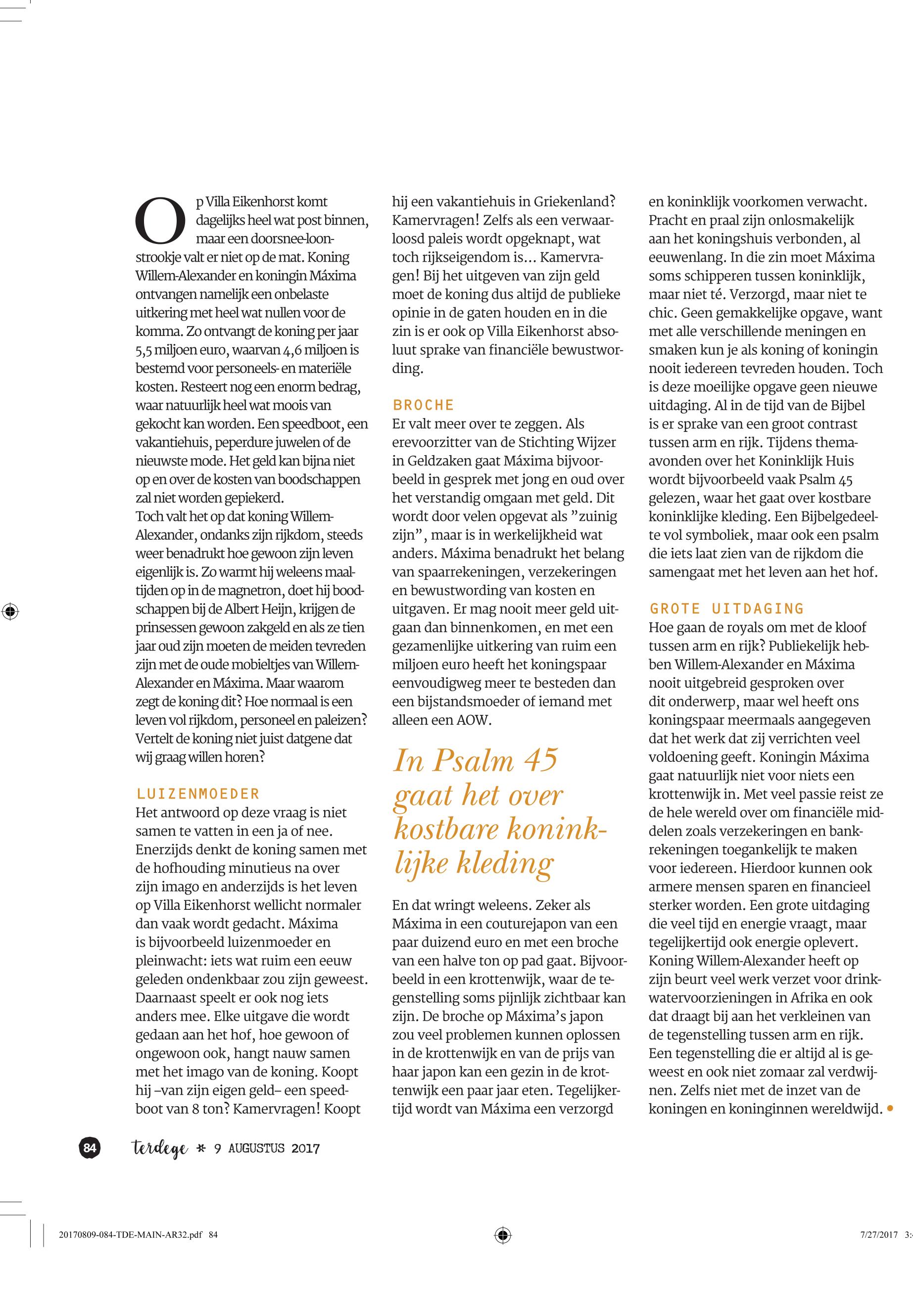 Op Villa Eikenhorst komt dagelijks heel wat post binnen, maar een doorsnee-loonstrookje valt er niet op de mat. Koning Willem-Alexander en koningin Máxima ontvangen namelijk een onbelaste uitkering met heel wat nullen voor de komma. Zo ontvangt de koning per jaar 5,5 miljoen euro, waarvan 4,6 miljoen is bestemd voor personeels- en materiële kosten. Resteert nog een enorm bedrag, waar natuurlijk heel wat moois van gekocht kan worden. Een speedboot, een vakantiehuis, peperdure juwelen of de nieuwste mode. Het geld kan bijna niet op en over de kosten van boodschappen zal niet worden gepiekerd.
Toch valt het op dat koning Willem-Alexander, ondanks zijn rijkdom, steeds weer benadrukt hoe gewoon zijn leven eigenlijk is. Zo warmt hij weleens maaltijden op in de magnetron, doet hij boodschappen bij de Albert Heijn, krijgen de prinsessen gewoon zakgeld en als ze tien jaar oud zijn moeten de meiden tevreden zijn met de oude mobieltjes van Willem-Alexander en Máxima. Maar waarom zegt de koning dit? Hoe normaal is een leven vol rijkdom, personeel en paleizen? Vertelt de koning niet juist datgene dat wij graag willen horen?

LUIZENMOEDER
Het antwoord op deze vraag is niet samen te vatten in een ja of nee. Enerzijds denkt de koning samen met de hofhouding minutieus na over zijn imago en anderzijds is het leven op Villa Eikenhorst wellicht normaler dan vaak wordt gedacht. Máxima is bijvoorbeeld luizenmoeder en pleinwacht: iets wat ruim een eeuw geleden ondenkbaar zou zijn geweest. Daarnaast speelt er ook nog iets anders mee. Elke uitgave die wordt gedaan aan het hof, hoe gewoon of ongewoon ook, hangt nauw samen met het imago van de koning. Koopt hij –van zijn eigen geld– een speedboot van 8 ton? Kamervragen! Koopt hij een vakantiehuis in Griekenland? Kamervragen! Zelfs als een verwaarloosd paleis wordt opgeknapt, wat toch rijkseigendom is... Kamervragen! Bij het uitgeven van zijn geld moet de koning dus altijd de publieke opinie in de gaten houden en in die zin is er ook op Villa Eikenhorst absoluut sprake van financiële bewustwording.

BROCHE
Er valt meer over te zeggen. Als erevoorzitter van de Stichting Wijzer in Geldzaken gaat Máxima bijvoorbeeld in gesprek met jong en oud over het verstandig omgaan met geld. Dit wordt door velen opgevat als "zuinig zijn", maar is in werkelijkheid wat anders. Máxima benadrukt het belang van spaarrekeningen, verzekeringen en bewustwording van kosten en uitgaven. Er mag nooit meer geld uitgaan dan binnenkomen, en met een gezamenlijke uitkering van ruim een miljoen euro heeft het koningspaar eenvoudigweg meer te besteden dan een bijstandsmoeder of iemand met alleen een AOW.

In Psalm 45 gaat het over kostbare koninklijke kleding

En dat wringt weleens. Zeker als Máxima in een couturejapon van een paar duizend euro en met een broche van een halve ton op pad gaat. Bijvoorbeeld in een krottenwijk, waar de tegenstelling soms pijnlijk zichtbaar kan zijn. De broche op Máxima's japon zou veel problemen kunnen oplossen in de krottenwijk en van de prijs van haar japon kan een gezin in de krottenwijk een paar jaar eten. Tegelijkertijd wordt van Máxima een verzorgd en koninklijk voorkomen verwacht. Pracht en praal zijn onlosmakelijk aan het koningshuis verbonden, al eeuwenlang. In die zin moet Máxima soms schipperen tussen koninklijk, maar niet té. Verzorgd, maar niet te chic. Geen gemakkelijke opgave, want met alle verschillende meningen en smaken kun je als koning of koningin nooit iedereen tevreden houden. Toch is deze moeilijke opgave geen nieuwe uitdaging. Al in de tijd van de Bijbel is er sprake van een groot contrast tussen arm en rijk. Tijdens thema-avonden over het Koninklijk Huis wordt bijvoorbeeld vaak Psalm 45 gelezen, waar het gaat over kostbare koninklijke kleding. Een Bijbelgedeelte vol symboliek, maar ook een psalm die iets laat zien van de rijkdom die samengaat met het leven aan het hof.

GROTE UITDAGING
Hoe gaan de royals om met de kloof tussen arm en rijk? Publiekelijk hebben Willem-Alexander en Máxima nooit uitgebreid gesproken over dit onderwerp, maar wel heeft ons koningspaar meermaals aangegeven dat het werk dat zij verrichten veel voldoening geeft. Koningin Máxima gaat natuurlijk niet voor niets een krottenwijk in. Met veel passie reist ze de hele wereld over om financiële middelen zoals verzekeringen en bankrekeningen toegankelijk te maken voor iedereen. Hierdoor kunnen ook armere mensen sparen en financieel sterker worden. Een grote uitdaging die veel tijd en energie vraagt, maar tegelijkertijd ook energie oplevert. Koning Willem-Alexander heeft op zijn beurt veel werk verzet voor drinkwatervoorzieningen in Afrika en ook dat draagt bij aan het verkleinen van de tegenstelling tussen arm en rijk. Een tegenstelling die er altijd al is geweest en ook niet zomaar zal verdwijnen. Zelfs niet met de inzet van de koningen en koninginnen wereldwijd. •

84 terdege * 9 AUGUSTUS 2017

20170809-084-TDE-MAIN-AR32.pdf 84 7/27/2017 3: